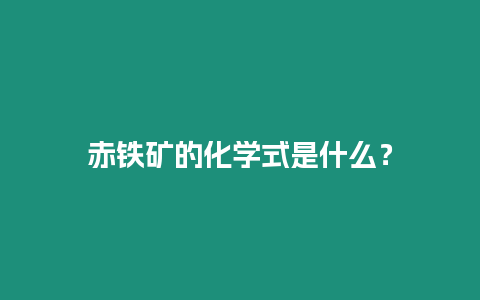 赤铁矿的化学式是什么？